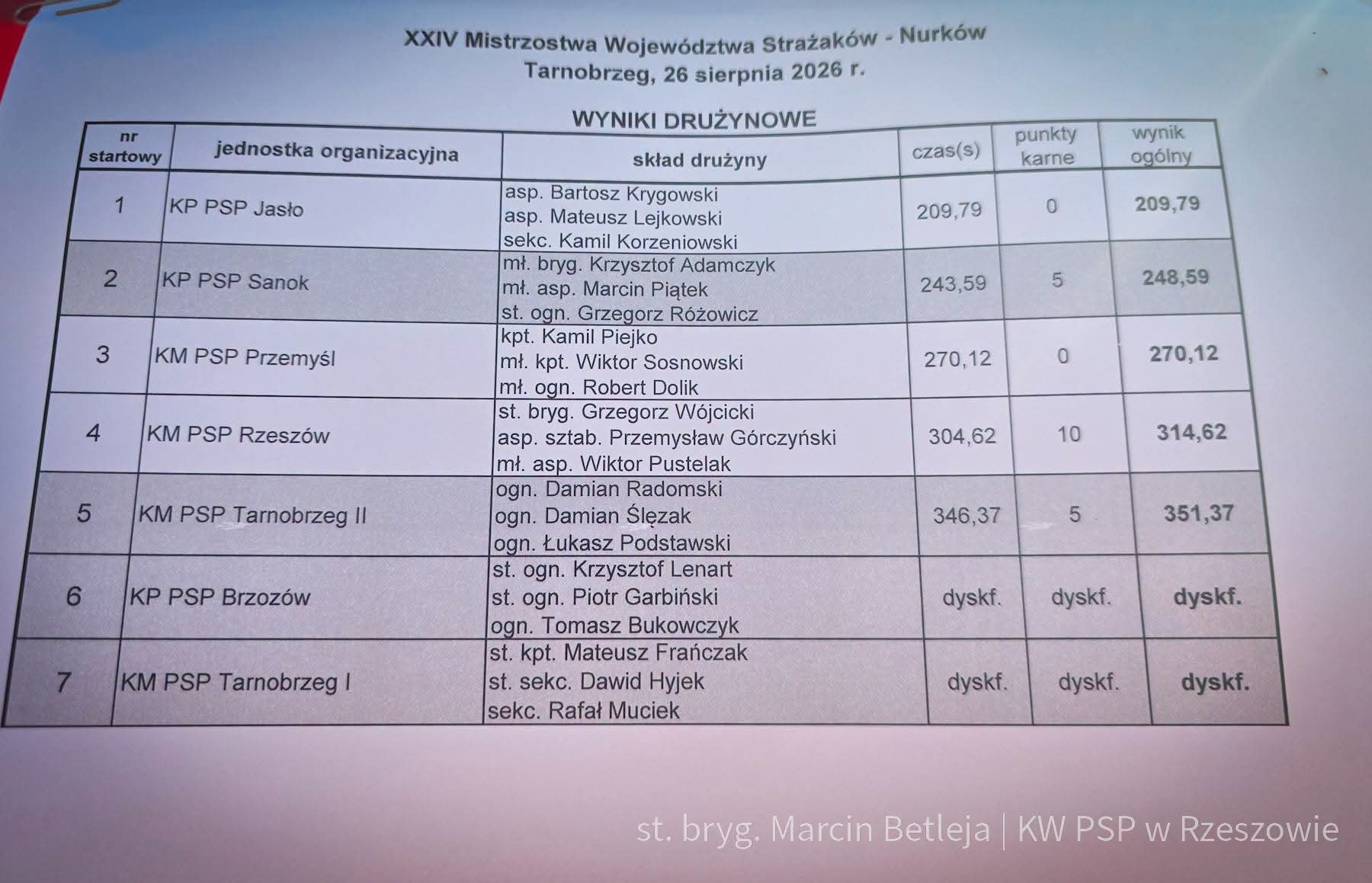 XXIV Mistrzostwa Województwa Strażaków - Nurków
Tarnobrzeg, 26 sierpnia 2026 r.

WYNIKI DRUŻYNOWE

| nr startowy | jednostka organizacyjna | skład drużyny | czas(s) | punkty karne | wynik ogólny |
|---|---|---|---|---|---|
| 1 | KP PSP Jasło | asp. Bartosz Krygowski asp. Mateusz Lejkowski sekc. Kamil Korzeniowski | 209,79 | 0 | 209,79 |
| 2 | KP PSP Sanok | mł. bryg. Krzysztof Adamczyk mł. asp. Marcin Piątek st. ogn. Grzegorz Różowicz | 243,59 | 5 | 248,59 |
| 3 | KM PSP Przemyśl | kpt. Kamil Piejko mł. kpt. Wiktor Sosnowski mł. ogn. Robert Dolik | 270,12 | 0 | 270,12 |
| 4 | KM PSP Rzeszów | st. bryg. Grzegorz Wójcicki asp. sztab. Przemysław Górczyński mł. asp. Wiktor Pustelak | 304,62 | 10 | 314,62 |
| 5 | KM PSP Tarnobrzeg II | ogn. Damian Radomski ogn. Damian Ślęzak ogn. Łukasz Podstawski | 346,37 | 5 | 351,37 |
| 6 | KP PSP Brzozów | st. ogn. Krzysztof Lenart st. ogn. Piotr Garbiński ogn. Tomasz Bukowczyk | dyskf. | dyskf. | dyskf. |
| 7 | KM PSP Tarnobrzeg I | st. kpt. Mateusz Frańczak st. sekc. Dawid Hyjek sekc. Rafał Muciek | dyskf. | dyskf. | dyskf. |

st. bryg. Marcin Betleja | KW PSP w Rzeszowie